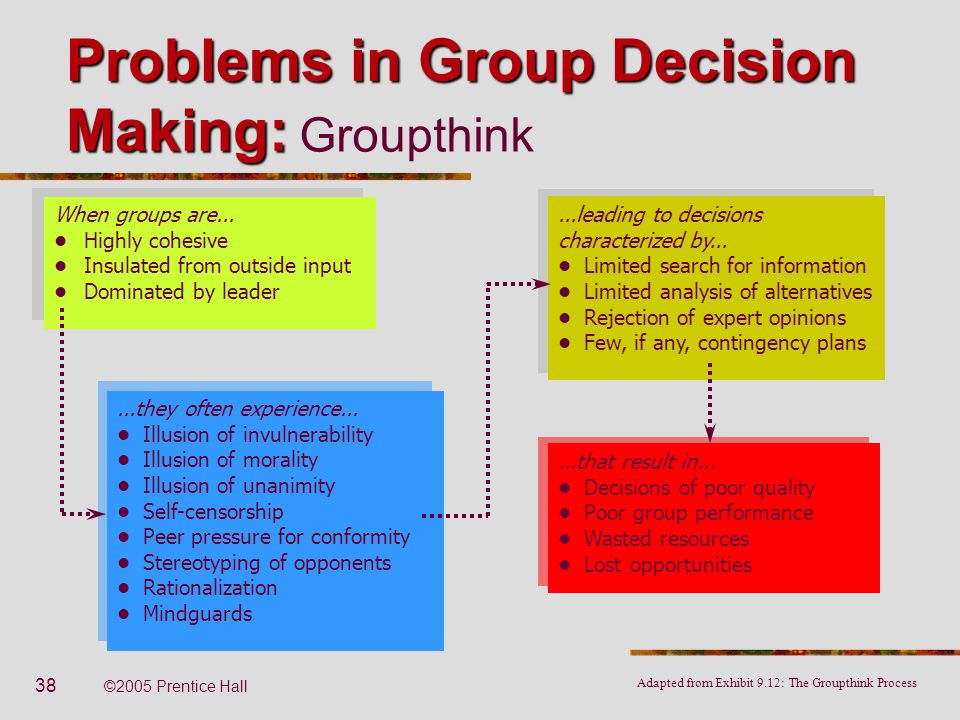 Problems in Group Decision Making: Groupthink

When groups are...
- Highly cohesive
- Insulated from outside input
- Dominated by leader

...they often experience...
- Illusion of invulnerability
- Illusion of morality
- Illusion of unanimity
- Self-censorship
- Peer pressure for conformity
- Stereotyping of opponents
- Rationalization
- Mindguards

...leading to decisions characterized by...
- Limited search for information
- Limited analysis of alternatives
- Rejection of expert opinions
- Few, if any, contingency plans

...that result in...
- Decisions of poor quality
- Poor group performance
- Wasted resources
- Lost opportunities

38 ©2005 Prentice Hall

Adapted from Exhibit 9.12: The Groupthink Process